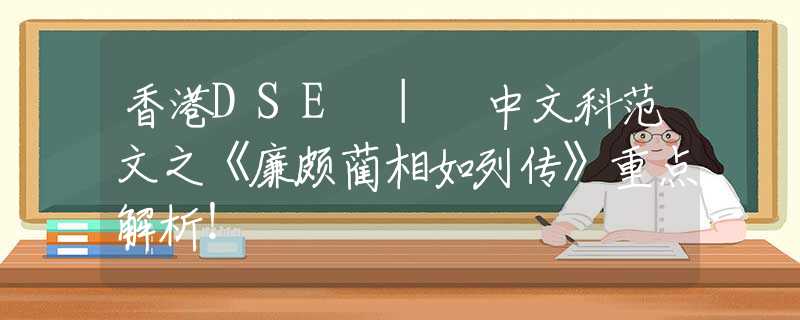 香港DSE | 中文科范文之《廉颇蔺相如列传》重点解析!